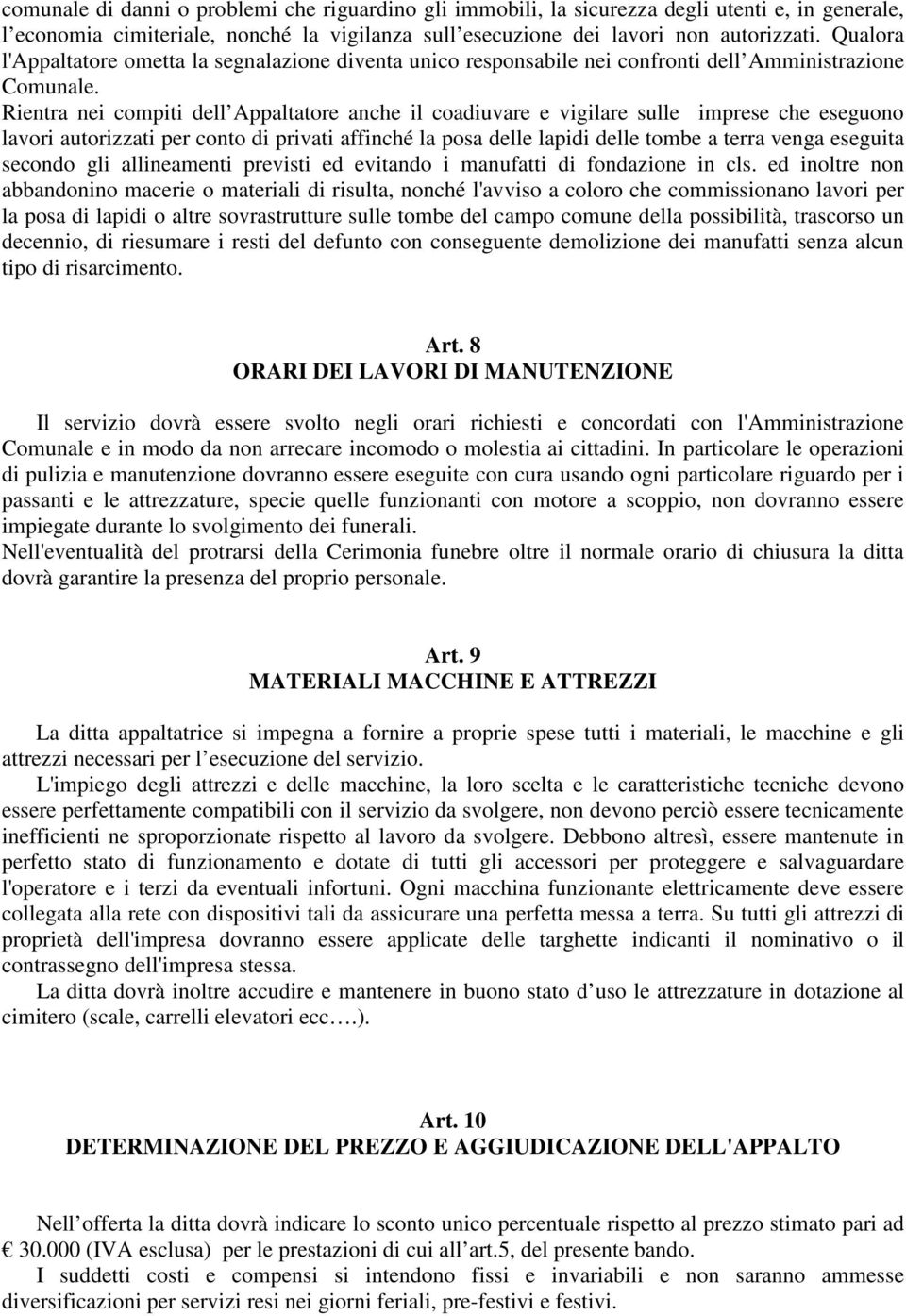 comunale di danni o problemi che riguardino gli immobili, la sicurezza degli utenti e, in generale, l’economia cimiteriale, nonché la vigilanza sull’esecuzione dei lavori non autorizzati. Qualora l'Appaltatore ometta la segnalazione diventa unico responsabile nei confronti dell’Amministrazione Comunale.
Rientra nei compiti dell’Appaltatore anche il coadiuvare e vigilare sulle imprese che eseguono lavori autorizzati per conto di privati affinché la posa delle lapidi delle tombe a terra venga eseguita secondo gli allineamenti previsti ed evitando i manufatti di fondazione in cls. ed inoltre non abbandonino macerie o materiali di risulta, nonché l'avviso a coloro che commissionano lavori per la posa di lapidi o altre sovrastrutture sulle tombe del campo comune della possibilità, trascorso un decennio, di riesumare i resti del defunto con conseguente demolizione dei manufatti senza alcun tipo di risarcimento.

Art. 8
ORARI DEI LAVORI DI MANUTENZIONE

Il servizio dovrà essere svolto negli orari richiesti e concordati con l'Amministrazione Comunale e in modo da non arrecare incomodo o molestia ai cittadini. In particolare le operazioni di pulizia e manutenzione dovranno essere eseguite con cura usando ogni particolare riguardo per i passanti e le attrezzature, specie quelle funzionanti con motore a scoppio, non dovranno essere impiegate durante lo svolgimento dei funerali.
Nell'eventualità del protrarsi della Cerimonia funebre oltre il normale orario di chiusura la ditta dovrà garantire la presenza del proprio personale.

Art. 9
MATERIALI MACCHINE E ATTREZZI

La ditta appaltatrice si impegna a fornire a proprie spese tutti i materiali, le macchine e gli attrezzi necessari per l’esecuzione del servizio.
L'impiego degli attrezzi e delle macchine, la loro scelta e le caratteristiche tecniche devono essere perfettamente compatibili con il servizio da svolgere, non devono perciò essere tecnicamente inefficienti ne sproporzionate rispetto al lavoro da svolgere. Debbono altresì, essere mantenute in perfetto stato di funzionamento e dotate di tutti gli accessori per proteggere e salvaguardare l'operatore e i terzi da eventuali infortuni. Ogni macchina funzionante elettricamente deve essere collegata alla rete con dispositivi tali da assicurare una perfetta messa a terra. Su tutti gli attrezzi di proprietà dell'impresa dovranno essere applicate delle targhette indicanti il nominativo o il contrassegno dell'impresa stessa.
La ditta dovrà inoltre accudire e mantenere in buono stato d’uso le attrezzature in dotazione al cimitero (scale, carrelli elevatori ecc….).

Art. 10
DETERMINAZIONE DEL PREZZO E AGGIUDICAZIONE DELL'APPALTO

Nell’offerta la ditta dovrà indicare lo sconto unico percentuale rispetto al prezzo stimato pari ad € 30.000 (IVA esclusa) per le prestazioni di cui all’art.5, del presente bando.
I suddetti costi e compensi si intendono fissi e invariabili e non saranno ammesse diversificazioni per servizi resi nei giorni feriali, pre-festivi e festivi.